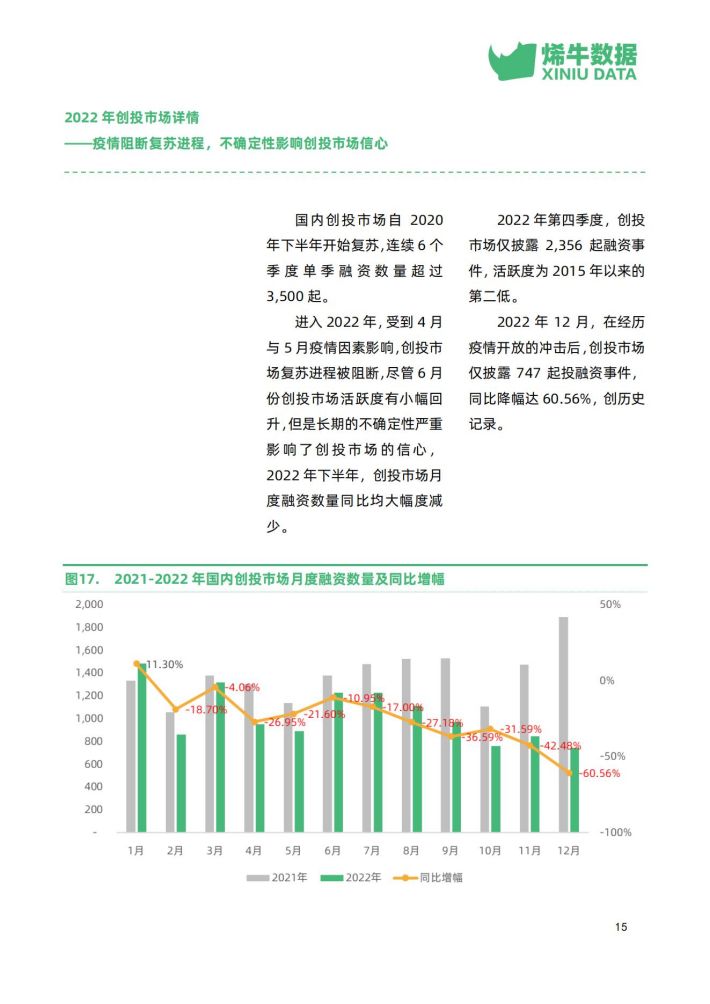 烯牛数据
XINIU DATA

2022 年创投市场详情
——疫情阻断复苏进程，不确定性影响创投市场信心

国内创投市场自 2020 年下半年开始复苏，连续 6 个季度单季融资数量超过 3,500 起。

进入 2022 年，受到 4 月与 5 月疫情因素影响，创投市场复苏进程被阻断，尽管 6 月份创投市场活跃度有小幅回升，但是长期的不确定性严重影响了创投市场的信心，2022 年下半年，创投市场月度融资数量同比均大幅度减少。

2022 年第四季度，创投市场仅披露 2,356 起融资事件，活跃度为 2015 年以来的第二低。

2022 年 12 月，在经历疫情开放的冲击后，创投市场仅披露 747 起投融资事件，同比降幅达 60.56%，创历史记录。

图17. 2021-2022 年国内创投市场月度融资数量及同比增幅

2,000
1,800
1,600
1,400
1,200
1,000
800
600
400
200
-

50%
0%
-50%
-100%

11.30%
-18.70%
-4.06%
-26.95%
-21.60%
-10.95%
-17.00%
-27.18%
-36.59%
-31.59%
-42.48%
-60.56%

1月 2月 3月 4月 5月 6月 7月 8月 9月 10月 11月 12月

2021年 2022年 同比增幅

15